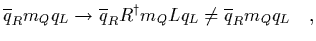 $\overline{q}_R m_Q q_L \rightarrow \overline{q}_R R^\dagger m_Q L q_L \neq \overline{q}_R m_Q q_L \quad ,$